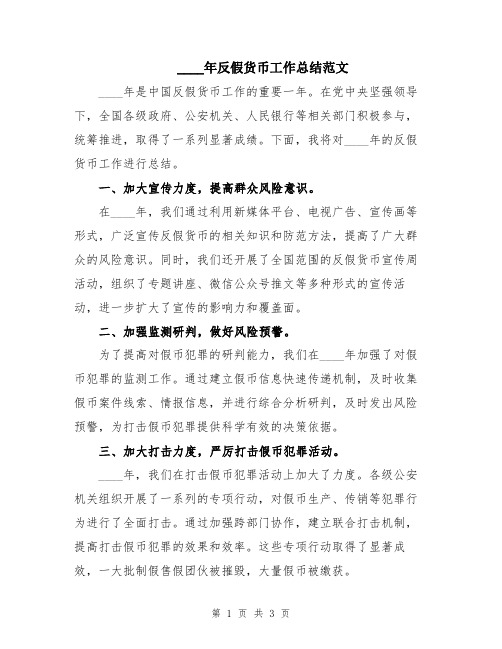 ____年反假货币工作总结范文

____年是中国反假货币工作的重要一年。在党中央坚强领导下，全国各级政府、公安机关、人民银行等相关部门积极参与，统筹推进，取得了一系列显著成绩。下面，我将对____年的反假货币工作进行总结。

一、加大宣传力度，提高群众风险意识。

在____年，我们通过利用新媒体平台、电视广告、宣传画等形式，广泛宣传反假货币的相关知识和防范方法，提高了广大群众的风险意识。同时，我们还开展了全国范围的反假货币宣传周活动，组织了专题讲座、微信公众号推文等多种形式的宣传活动，进一步扩大了宣传的影响力和覆盖面。

二、加强监测研判，做好风险预警。

为了提高对假币犯罪的研判能力，我们在____年加强了对假币犯罪的监测工作。通过建立假币信息快速传递机制，及时收集假币案件线索、情报信息，并进行综合分析研判，及时发出风险预警，为打击假币犯罪提供科学有效的决策依据。

三、加大打击力度，严厉打击假币犯罪活动。

____年，我们在打击假币犯罪活动上加大了力度。各级公安机关组织开展了一系列的专项行动，对假币生产、传销等犯罪行为进行了全面打击。通过加强跨部门协作，建立联合打击机制，提高打击假币犯罪的效果和效率。这些专项行动取得了显著成效，一大批制假售假团伙被摧毁，大量假币被缴获。

第 1 页 共 3 页